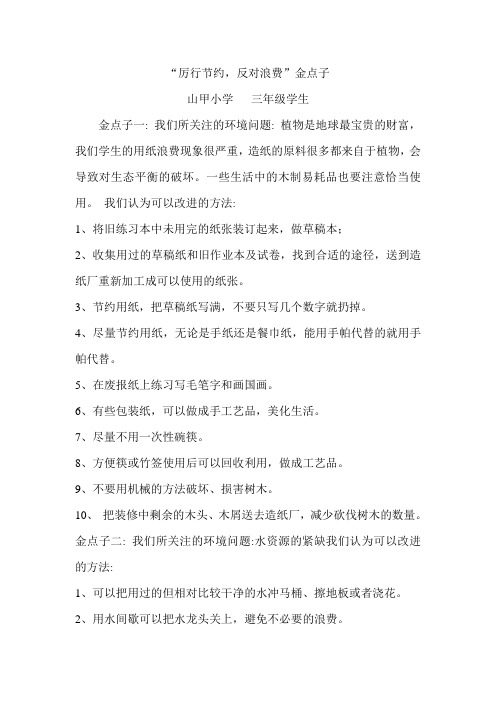 “厉行节约，反对浪费”金点子

山甲小学　三年级学生

金点子一: 我们所关注的环境问题: 植物是地球最宝贵的财富，我们学生的用纸浪费现象很严重，造纸的原料很多都来自于植物，会导致对生态平衡的破坏。一些生活中的木制易耗品也要注意恰当使用。 我们认为可以改进的方法:

1、将旧练习本中未用完的纸张装订起来，做草稿本；

2、收集用过的草稿纸和旧作业本及试卷，找到合适的途径，送到造纸厂重新加工成可以使用的纸张。

3、节约用纸，把草稿纸写满，不要只写几个数字就扔掉。

4、尽量节约用纸，无论是手纸还是餐巾纸，能用手帕代替的就用手帕代替。

5、在废报纸上练习写毛笔字和画国画。

6、有些包装纸，可以做成手工艺品，美化生活。

7、尽量不用一次性碗筷。

8、方便筷或竹签使用后可以回收利用，做成工艺品。

9、不要用机械的方法破坏、损害树木。

10、 把装修中剩余的木头、木屑送去造纸厂，减少砍伐树木的数量。

金点子二: 我们所关注的环境问题:水资源的紧缺我们认为可以改进的方法:

1、可以把用过的但相对比较干净的水冲马桶、擦地板或者浇花。

2、用水间歇可以把水龙头关上，避免不必要的浪费。